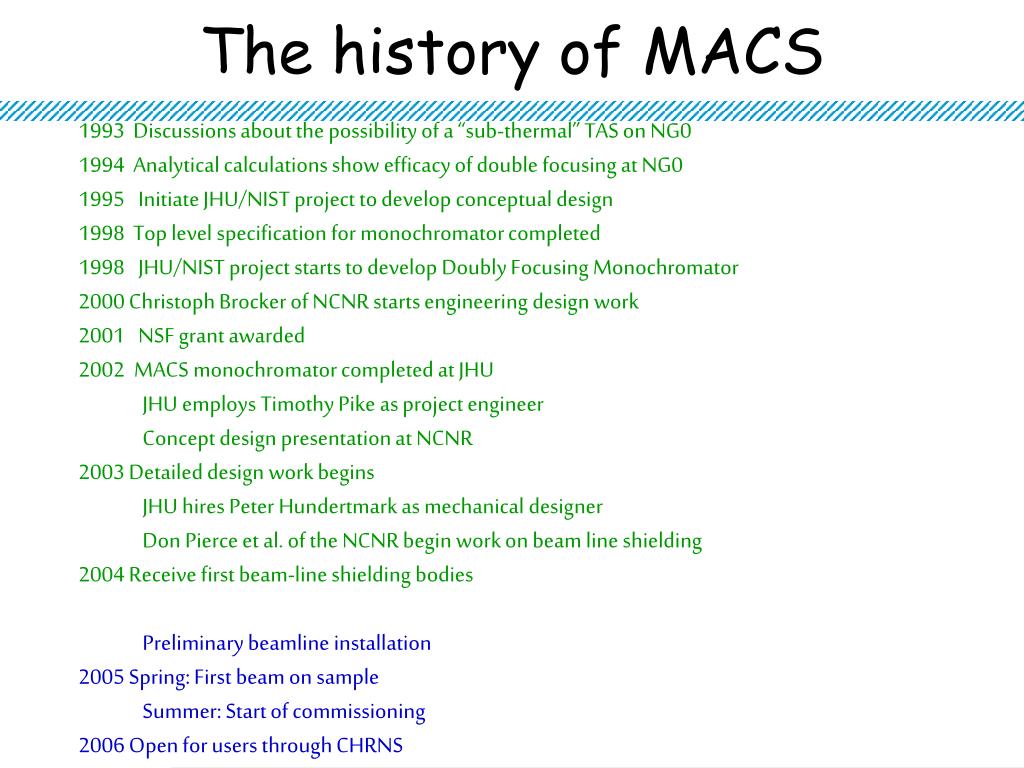 The history of MACS

1993 Discussions about the possibility of a “sub-thermal” TAS on NG0
1994 Analytical calculations show efficacy of double focusing at NG0
1995 Initiate JHU/NIST project to develop conceptual design
1998 Top level specification for monochromator completed
1998 JHU/NIST project starts to develop Doubly Focusing Monochromator
2000 Christoph Brocker of NCNR starts engineering design work
2001 NSF grant awarded
2002 MACS monochromator completed at JHU
JHU employs Timothy Pike as project engineer
Concept design presentation at NCNR
2003 Detailed design work begins
JHU hires Peter Hundertmark as mechanical designer
Don Pierce et al. of the NCNR begin work on beam line shielding
2004 Receive first beam-line shielding bodies

Preliminary beamline installation
2005 Spring: First beam on sample
Summer: Start of commissioning
2006 Open for users through CHRNS